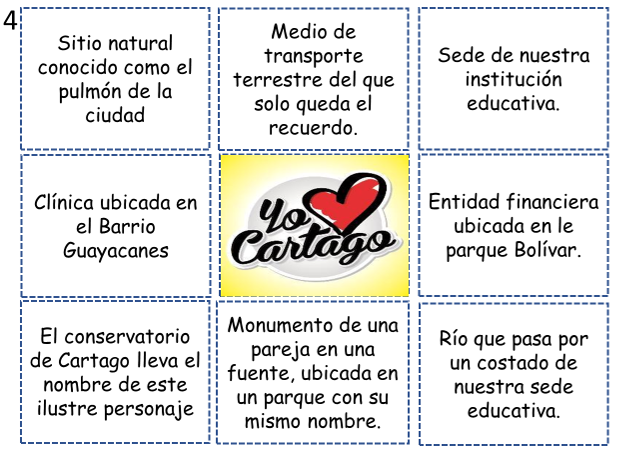 4

Sitio natural conocido como el pulmón de la ciudad

Medio de transporte terrestre del que solo queda el recuerdo.

Sede de nuestra institución educativa.

Clínica ubicada en el Barrio Guayacanes

Yo Cartago

Entidad financiera ubicada en le parque Bolívar.

El conservatorio de Cartago lleva el nombre de este ilustre personaje

Monumento de una pareja en una fuente, ubicada en un parque con su mismo nombre.

Río que pasa por un costado de nuestra sede educativa.